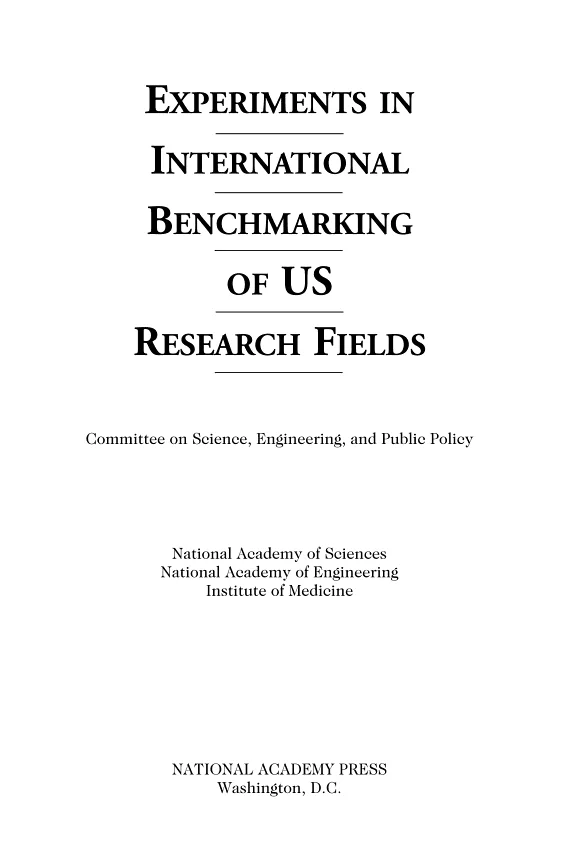 EXPERIMENTS IN INTERNATIONAL BENCHMARKING OF US RESEARCH FIELDS

Committee on Science, Engineering, and Public Policy

National Academy of Sciences
National Academy of Engineering
Institute of Medicine

NATIONAL ACADEMY PRESS
Washington, D.C.